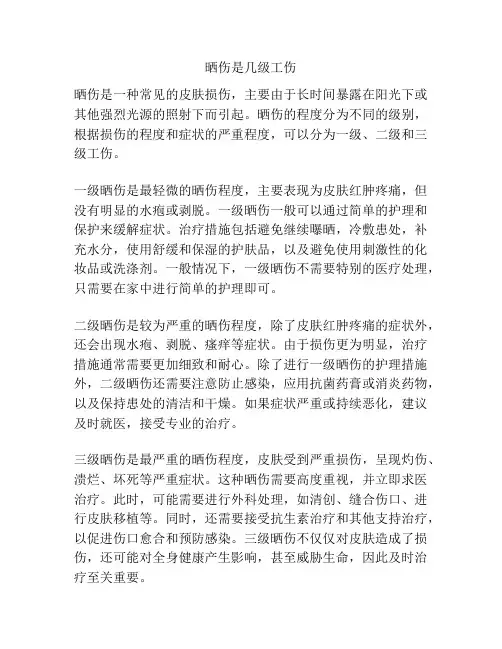 晒伤是几级工伤

晒伤是一种常见的皮肤损伤，主要由于长时间暴露在阳光下或其他强烈光源的照射下而引起。晒伤的程度分为不同的级别，根据损伤的程度和症状的严重程度，可以分为一级、二级和三级工伤。

一级晒伤是最轻微的晒伤程度，主要表现为皮肤红肿疼痛，但没有明显的水疱或剥脱。一级晒伤一般可以通过简单的护理和保护来缓解症状。治疗措施包括避免继续曝晒，冷敷患处，补充水分，使用舒缓和保湿的护肤品，以及避免使用刺激性的化妆品或洗涤剂。一般情况下，一级晒伤不需要特别的医疗处理，只需要在家中进行简单的护理即可。

二级晒伤是较为严重的晒伤程度，除了皮肤红肿疼痛的症状外，还会出现水疱、剥脱、瘙痒等症状。由于损伤更为明显，治疗措施通常需要更加细致和耐心。除了进行一级晒伤的护理措施外，二级晒伤还需要注意防止感染，应用抗菌药膏或消炎药物，以及保持患处的清洁和干燥。如果症状严重或持续恶化，建议及时就医，接受专业的治疗。

三级晒伤是最严重的晒伤程度，皮肤受到严重损伤，呈现灼伤、溃烂、坏死等严重症状。这种晒伤需要高度重视，并立即求医治疗。此时，可能需要进行外科处理，如清创、缝合伤口、进行皮肤移植等。同时，还需要接受抗生素治疗和其他支持治疗，以促进伤口愈合和预防感染。三级晒伤不仅仅对皮肤造成了损伤，还可能对全身健康产生影响，甚至威胁生命，因此及时治疗至关重要。